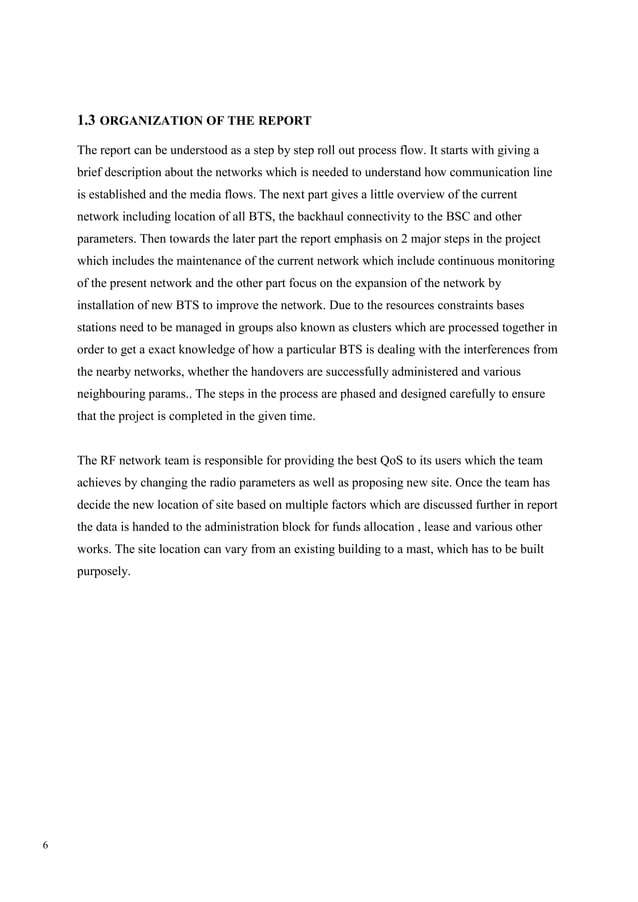 1.3 ORGANIZATION OF THE REPORT

The report can be understood as a step by step roll out process flow. It starts with giving a brief description about the networks which is needed to understand how communication line is established and the media flows. The next part gives a little overview of the current network including location of all BTS, the backhaul connectivity to the BSC and other parameters. Then towards the later part the report emphasis on 2 major steps in the project which includes the maintenance of the current network which include continuous monitoring of the present network and the other part focus on the expansion of the network by installation of new BTS to improve the network. Due to the resources constraints bases stations need to be managed in groups also known as clusters which are processed together in order to get a exact knowledge of how a particular BTS is dealing with the interferences from the nearby networks, whether the handovers are successfully administered and various neighbouring params.. The steps in the process are phased and designed carefully to ensure that the project is completed in the given time.

The RF network team is responsible for providing the best QoS to its users which the team achieves by changing the radio parameters as well as proposing new site. Once the team has decide the new location of site based on multiple factors which are discussed further in report the data is handed to the administration block for funds allocation , lease and various other works. The site location can vary from an existing building to a mast, which has to be built purposely.

6